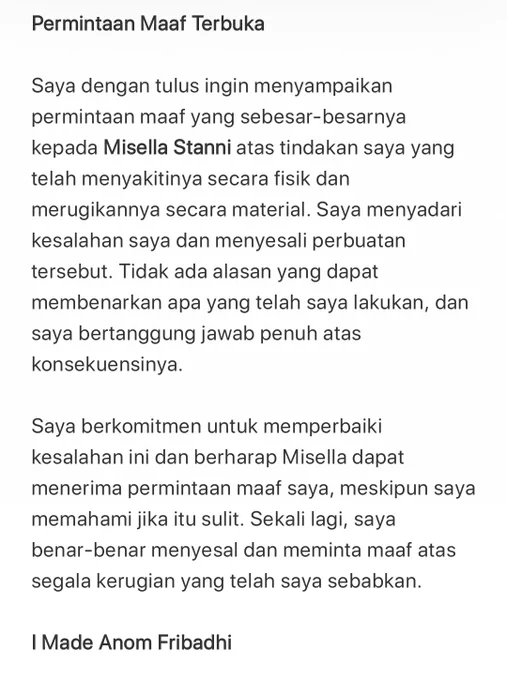 Permintaan Maaf Terbuka

Saya dengan tulus ingin menyampaikan permintaan maaf yang sebesar-besarnya kepada Misella Stanni atas tindakan saya yang telah menyakitinya secara fisik dan merugikannya secara material. Saya menyadari kesalahan saya dan menyesali perbuatan tersebut. Tidak ada alasan yang dapat membenarkan apa yang telah saya lakukan, dan saya bertanggung jawab penuh atas konsekuensinya.

Saya berkomitmen untuk memperbaiki kesalahan ini dan berharap Misella dapat menerima permintaan maaf saya, meskipun saya memahami jika itu sulit. Sekali lagi, saya benar-benar menyesal dan meminta maaf atas segala kerugian yang telah saya sebabkan.

I Made Anom Fribadhi